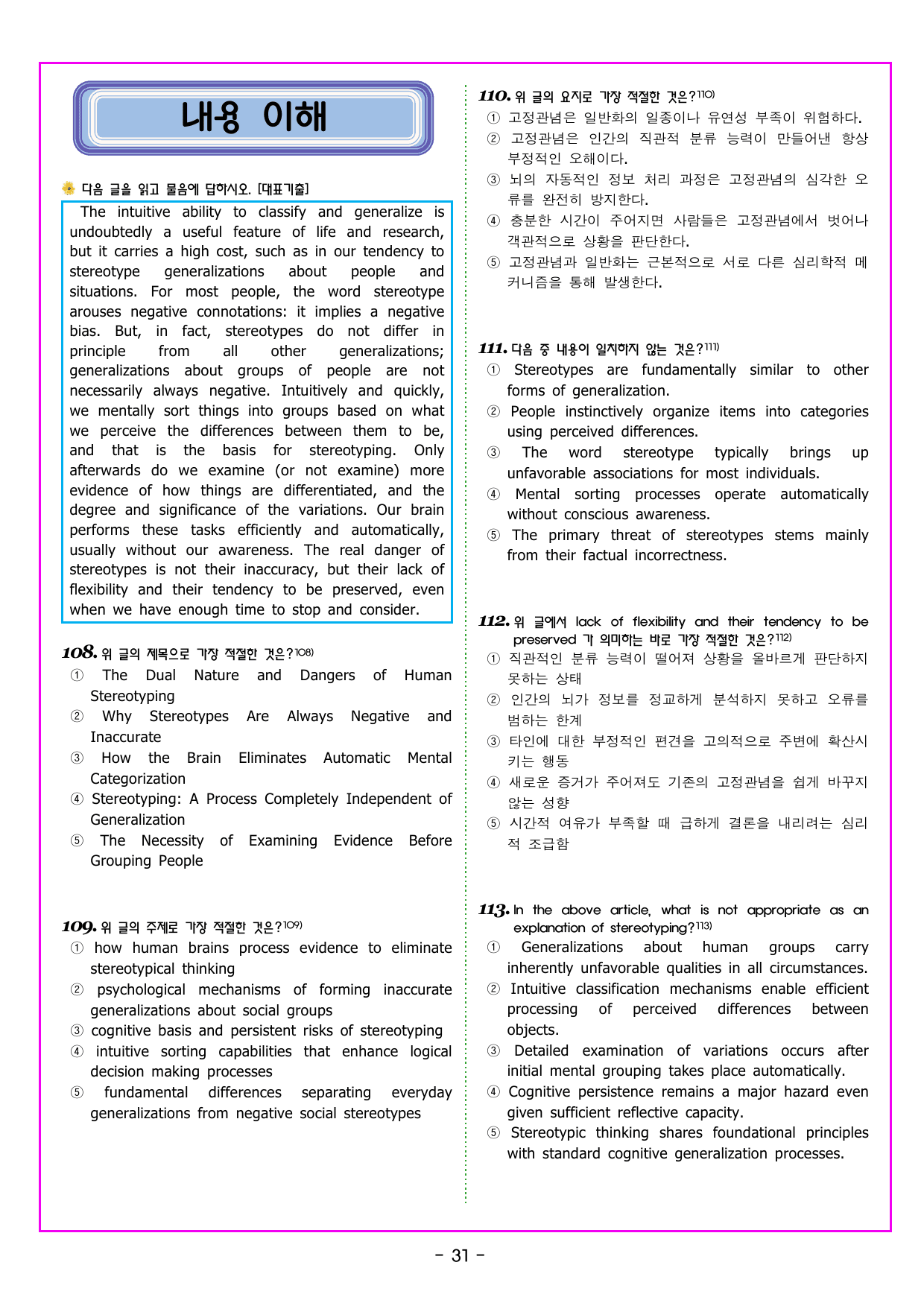 내용 이해

다음 글을 읽고 물음에 답하시오. [대표기출]

The intuitive ability to classify and generalize is undoubtedly a useful feature of life and research, but it carries a high cost, such as in our tendency to stereotype generalizations about people and situations. For most people, the word stereotype arouses negative connotations: it implies a negative bias. But, in fact, stereotypes do not differ in principle from all other generalizations; generalizations about groups of people are not necessarily always negative. Intuitively and quickly, we mentally sort things into groups based on what we perceive the differences between them to be, and that is the basis for stereotyping. Only afterwards do we examine (or not examine) more evidence of how things are differentiated, and the degree and significance of the variations. Our brain performs these tasks efficiently and automatically, usually without our awareness. The real danger of stereotypes is not their inaccuracy, but their lack of flexibility and their tendency to be preserved, even when we have enough time to stop and consider.

108. 위 글의 제목으로 가장 적절한 것은?$^{108)}$
① The Dual Nature and Dangers of Human Stereotyping
② Why Stereotypes Are Always Negative and Inaccurate
③ How the Brain Eliminates Automatic Mental Categorization
④ Stereotyping: A Process Completely Independent of Generalization
⑤ The Necessity of Examining Evidence Before Grouping People

109. 위 글의 주제로 가장 적절한 것은?$^{109)}$
① how human brains process evidence to eliminate stereotypical thinking
② psychological mechanisms of forming inaccurate generalizations about social groups
③ cognitive basis and persistent risks of stereotyping
④ intuitive sorting capabilities that enhance logical decision making processes
⑤ fundamental differences separating everyday generalizations from negative social stereotypes

110. 위 글의 요지로 가장 적절한 것은?$^{110)}$
① 고정관념은 일반화의 일종이나 유연성 부족이 위험하다.
② 고정관념은 인간의 직관적 분류 능력이 만들어낸 항상 부정적인 오해이다.
③ 뇌의 자동적인 정보 처리 과정은 고정관념의 심각한 오류를 완전히 방지한다.
④ 충분한 시간이 주어지면 사람들은 고정관념에서 벗어나 객관적으로 상황을 판단한다.
⑤ 고정관념과 일반화는 근본적으로 서로 다른 심리학적 메커니즘을 통해 발생한다.

111. 다음 중 내용이 일치하지 않는 것은?$^{111)}$
① Stereotypes are fundamentally similar to other forms of generalization.
② People instinctively organize items into categories using perceived differences.
③ The word stereotype typically brings up unfavorable associations for most individuals.
④ Mental sorting processes operate automatically without conscious awareness.
⑤ The primary threat of stereotypes stems mainly from their factual incorrectness.

112. 위 글에서 lack of flexibility and their tendency to be preserved 가 의미하는 바로 가장 적절한 것은?$^{112)}$
① 직관적인 분류 능력이 떨어져 상황을 올바르게 판단하지 못하는 상태
② 인간의 뇌가 정보를 정교하게 분석하지 못하고 오류를 범하는 한계
③ 타인에 대한 부정적인 편견을 고의적으로 주변에 확산시키는 행동
④ 새로운 증거가 주어져도 기존의 고정관념을 쉽게 바꾸지 않는 성향
⑤ 시간적 여유가 부족할 때 급하게 결론을 내리려는 심리적 조급함

113. In the above article, what is not appropriate as an explanation of stereotyping?$^{113)}$
① Generalizations about human groups carry inherently unfavorable qualities in all circumstances.
② Intuitive classification mechanisms enable efficient processing of perceived differences between objects.
③ Detailed examination of variations occurs after initial mental grouping takes place automatically.
④ Cognitive persistence remains a major hazard even given sufficient reflective capacity.
⑤ Stereotypic thinking shares foundational principles with standard cognitive generalization processes.

- 31 -